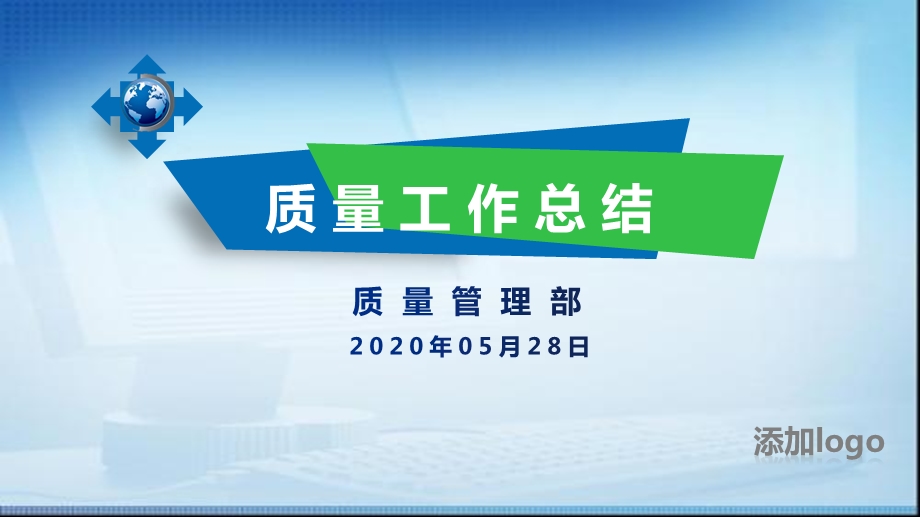 质量工作总结

质量管理部

2020年05月28日

添加logo